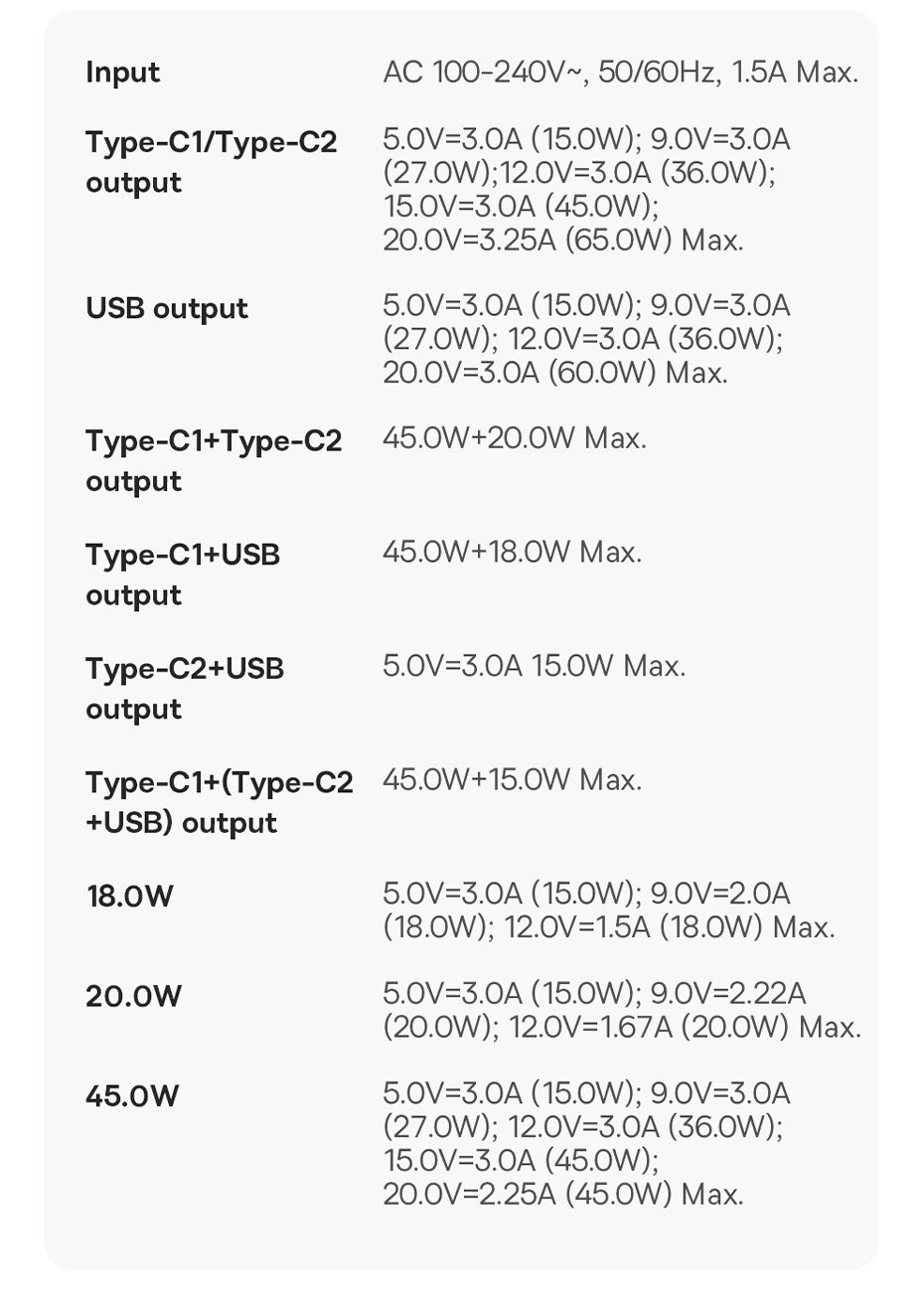 | | |
|---|---|
| Input | AC 100-240V~, 50/60Hz, 1.5A Max. |
| Type-C1/Type-C2 output | 5.0V=3.0A (15.0W); 9.0V=3.0A (27.0W);12.0V=3.0A (36.0W); 15.0V=3.0A (45.0W); 20.0V=3.25A (65.0W) Max. |
| USB output | 5.0V=3.0A (15.0W); 9.0V=3.0A (27.0W); 12.0V=3.0A (36.0W); 20.0V=3.0A (60.0W) Max. |
| Type-C1+Type-C2 output | 45.0W+20.0W Max. |
| Type-C1+USB output | 45.0W+18.0W Max. |
| Type-C2+USB output | 5.0V=3.0A 15.0W Max. |
| Type-C1+(Type-C2 +USB) output | 45.0W+15.0W Max. |
| 18.0W | 5.0V=3.0A (15.0W); 9.0V=2.0A (18.0W); 12.0V=1.5A (18.0W) Max. |
| 20.0W | 5.0V=3.0A (15.0W); 9.0V=2.22A (20.0W); 12.0V=1.67A (20.0W) Max. |
| 45.0W | 5.0V=3.0A (15.0W); 9.0V=3.0A (27.0W); 12.0V=3.0A (36.0W); 15.0V=3.0A (45.0W); 20.0V=2.25A (45.0W) Max. |